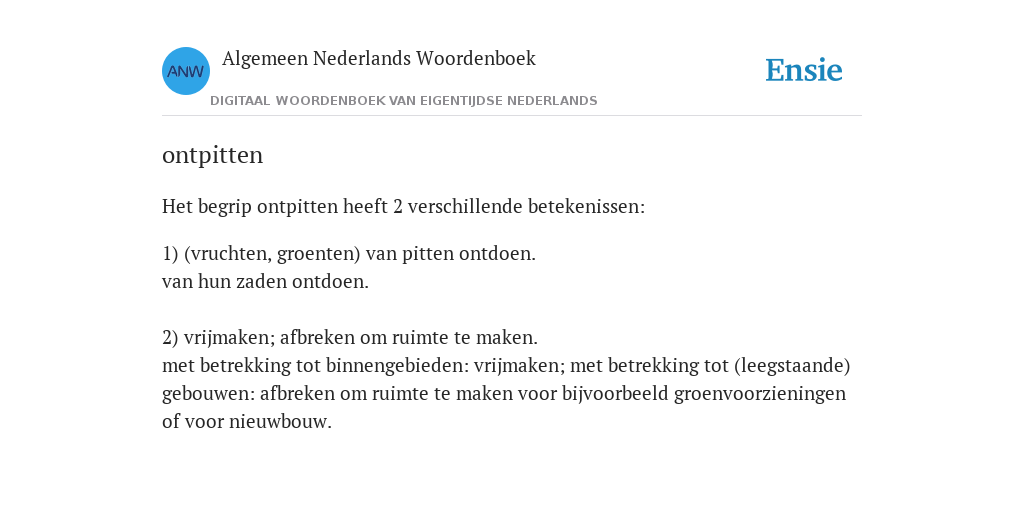 ANW

Algemeen Nederlands Woordenboek

DIGITAAL WOORDENBOEK VAN EIGENTIJDSE NEDERLANDS

Ensie

ontpitten

Het begrip ontpitten heeft 2 verschillende betekenissen:

1) (vruchten, groenten) van pitten ontdoen.
van hun zaden ontdoen.

2) vrijmaken; afbreken om ruimte te maken.
met betrekking tot binnengebieden: vrijmaken; met betrekking tot (leegstaande) gebouwen: afbreken om ruimte te maken voor bijvoorbeeld groenvoorzieningen of voor nieuwbouw.